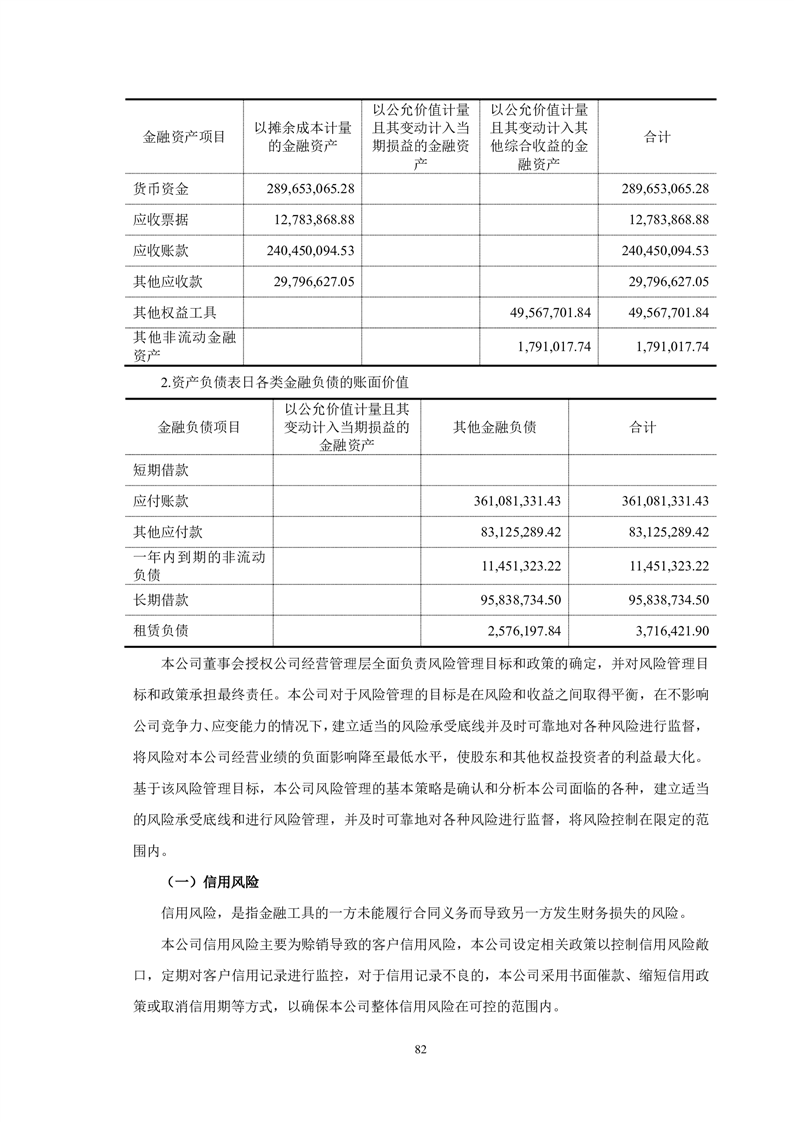 | 金融资产项目 | 以摊余成本计量的金融资产 | 以公允价值计量且其变动计入当期损益的金融资产 | 以公允价值计量且其变动计入其他综合收益的金融资产 | 合计 |
|---|---|---|---|---|
| 货币资金 | 289,653,065.28 | | | 289,653,065.28 |
| 应收票据 | 12,783,868.88 | | | 12,783,868.88 |
| 应收账款 | 240,450,094.53 | | | 240,450,094.53 |
| 其他应收款 | 29,796,627.05 | | | 29,796,627.05 |
| 其他权益工具 | | | 49,567,701.84 | 49,567,701.84 |
| 其他非流动金融资产 | | | 1,791,017.74 | 1,791,017.74 |

2.资产负债表日各类金融负债的账面价值

| 金融负债项目 | 以公允价值计量且其变动计入当期损益的金融资产 | 其他金融负债 | 合计 |
|---|---|---|---|
| 短期借款 | | | |
| 应付账款 | | 361,081,331.43 | 361,081,331.43 |
| 其他应付款 | | 83,125,289.42 | 83,125,289.42 |
| 一年内到期的非流动负债 | | 11,451,323.22 | 11,451,323.22 |
| 长期借款 | | 95,838,734.50 | 95,838,734.50 |
| 租赁负债 | | 2,576,197.84 | 3,716,421.90 |

本公司董事会授权公司经营管理层全面负责风险管理目标和政策的确定，并对风险管理目标和政策承担最终责任。本公司对于风险管理的目标是在风险和收益之间取得平衡，在不影响公司竞争力、应变能力的情况下，建立适当的风险承受底线并及时可靠地对各种风险进行监督，将风险对本公司经营业绩的负面影响降至最低水平，使股东和其他权益投资者的利益最大化。基于该风险管理目标，本公司风险管理的基本策略是确认和分析本公司面临的各种，建立适当的风险承受底线和进行风险管理，并及时可靠地对各种风险进行监督，将风险控制在限定的范围内。

（一）信用风险

信用风险，是指金融工具的一方未能履行合同义务而导致另一方发生财务损失的风险。

本公司信用风险主要为赊销导致的客户信用风险，本公司设定相关政策以控制信用风险敞口，定期对客户信用记录进行监控，对于信用记录不良的，本公司采用书面催款、缩短信用政策或取消信用期等方式，以确保本公司整体信用风险在可控的范围内。

82